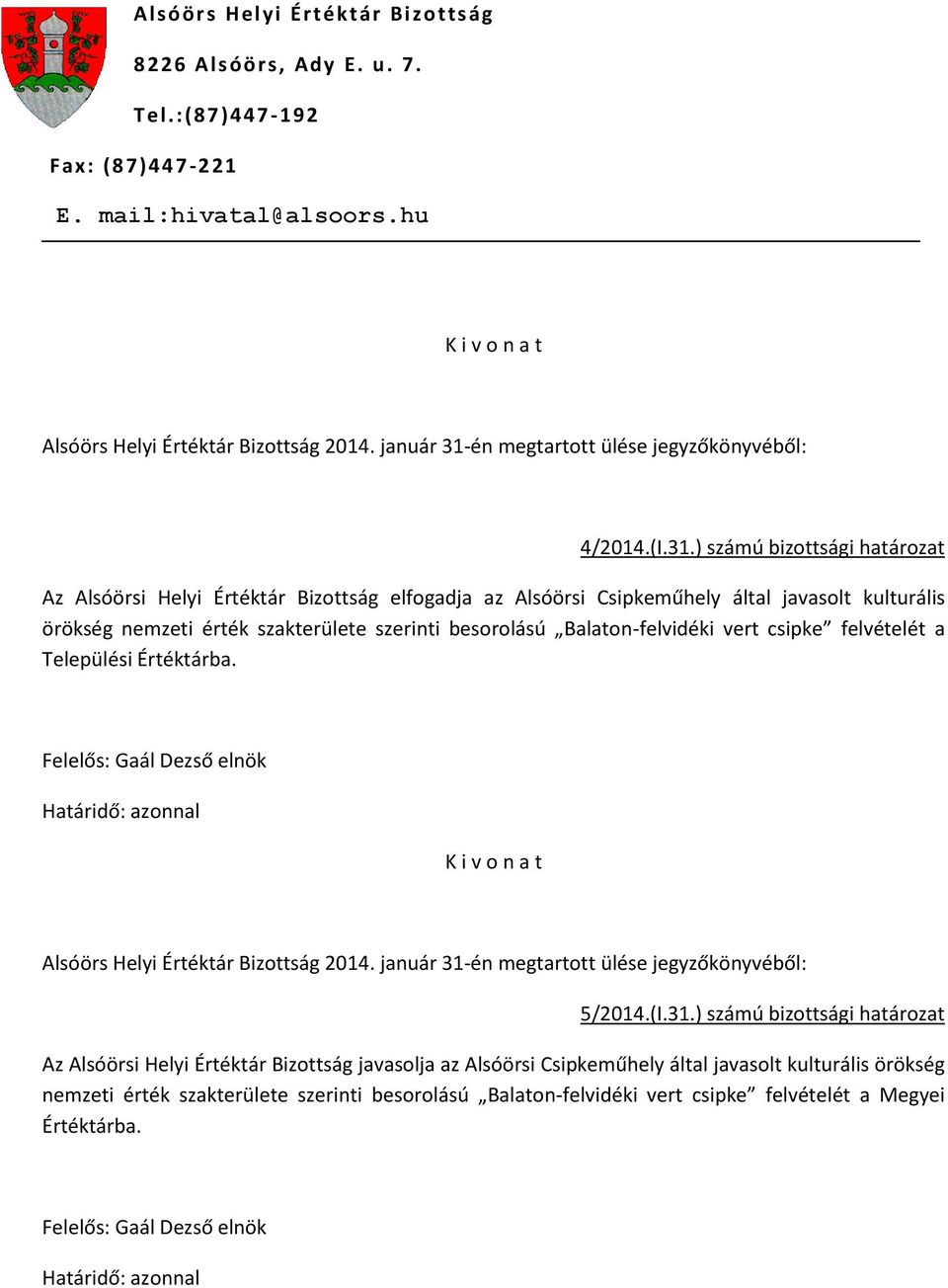 Alsóörs Helyi Értéktár Bizottság

8226 Alsóörs, Ady E. u. 7.

Tel.:(87)447-192

Fax: (87)447-221

E. mail:hivatal@alsoors.hu

K i v o n a t

Alsóörs Helyi Értéktár Bizottság 2014. január 31-én megtartott ülése jegyzőkönyvéből:

4/2014.(I.31.) számú bizottsági határozat

Az Alsóörsi Helyi Értéktár Bizottság elfogadja az Alsóörsi Csipkeműhely által javasolt kulturális örökség nemzeti érték szakterülete szerinti besorolású „Balaton-felvidéki vert csipke” felvételét a Települési Értéktárba.

Felelős: Gaál Dezső elnök

Határidő: azonnal

K i v o n a t

Alsóörs Helyi Értéktár Bizottság 2014. január 31-én megtartott ülése jegyzőkönyvéből:

5/2014.(I.31.) számú bizottsági határozat

Az Alsóörsi Helyi Értéktár Bizottság javasolja az Alsóörsi Csipkeműhely által javasolt kulturális örökség nemzeti érték szakterülete szerinti besorolású „Balaton-felvidéki vert csipke” felvételét a Megyei Értéktárba.

Felelős: Gaál Dezső elnök

Határidő: azonnal